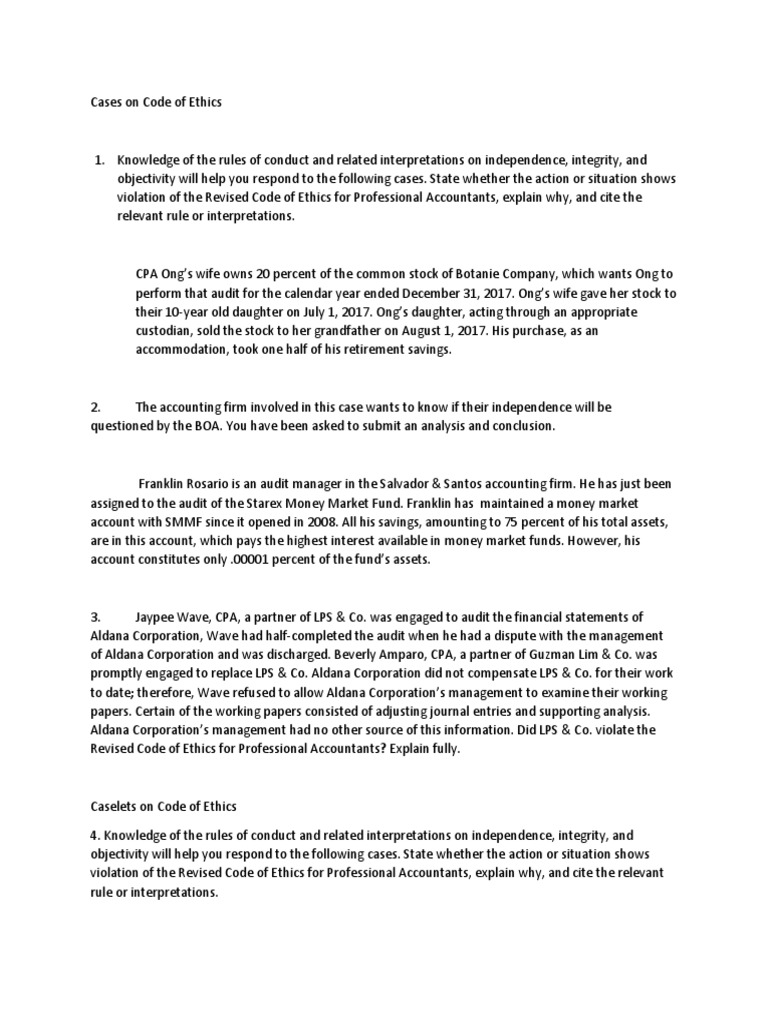 Cases on Code of Ethics

1. Knowledge of the rules of conduct and related interpretations on independence, integrity, and objectivity will help you respond to the following cases. State whether the action or situation shows violation of the Revised Code of Ethics for Professional Accountants, explain why, and cite the relevant rule or interpretations.

CPA Ong's wife owns 20 percent of the common stock of Botanie Company, which wants Ong to perform that audit for the calendar year ended December 31, 2017. Ong's wife gave her stock to their 10-year old daughter on July 1, 2017. Ong's daughter, acting through an appropriate custodian, sold the stock to her grandfather on August 1, 2017. His purchase, as an accommodation, took one half of his retirement savings.

2. The accounting firm involved in this case wants to know if their independence will be questioned by the BOA. You have been asked to submit an analysis and conclusion.

Franklin Rosario is an audit manager in the Salvador & Santos accounting firm. He has just been assigned to the audit of the Starex Money Market Fund. Franklin has maintained a money market account with SMMF since it opened in 2008. All his savings, amounting to 75 percent of his total assets, are in this account, which pays the highest interest available in money market funds. However, his account constitutes only .00001 percent of the fund's assets.

3. Jaypee Wave, CPA, a partner of LPS & Co. was engaged to audit the financial statements of Aldana Corporation, Wave had half-completed the audit when he had a dispute with the management of Aldana Corporation and was discharged. Beverly Amparo, CPA, a partner of Guzman Lim & Co. was promptly engaged to replace LPS & Co. Aldana Corporation did not compensate LPS & Co. for their work to date; therefore, Wave refused to allow Aldana Corporation's management to examine their working papers. Certain of the working papers consisted of adjusting journal entries and supporting analysis. Aldana Corporation's management had no other source of this information. Did LPS & Co. violate the Revised Code of Ethics for Professional Accountants? Explain fully.

Caselets on Code of Ethics

4. Knowledge of the rules of conduct and related interpretations on independence, integrity, and objectivity will help you respond to the following cases. State whether the action or situation shows violation of the Revised Code of Ethics for Professional Accountants, explain why, and cite the relevant rule or interpretations.